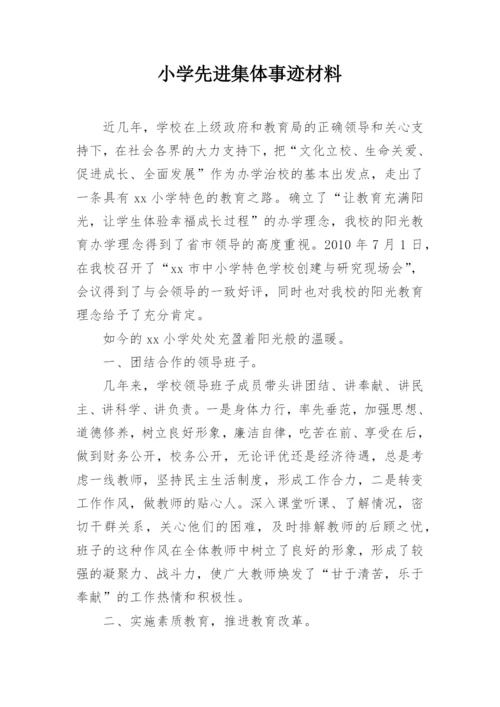 小学先进集体事迹材料

近几年，学校在上级政府和教育局的正确领导和关心支持下，在社会各界的大力支持下，把“文化立校、生命关爱、促进成长、全面发展”作为办学治校的基本出发点，走出了一条具有 xx 小学特色的教育之路。确立了“让教育充满阳光，让学生体验幸福成长过程”的办学理念，我校的阳光教育办学理念得到了省市领导的高度重视。2010 年 7 月 1 日，在我校召开了“xx 市中小学特色学校创建与研究现场会”，会议得到了与会领导的一致好评，同时也对我校的阳光教育理念给予了充分肯定。

如今的 xx 小学处处充盈着阳光般的温暖。

一、团结合作的领导班子。

几年来，学校领导班子成员带头讲团结、讲奉献、讲民主、讲科学、讲负责。一是身体力行，率先垂范，加强思想、道德修养，树立良好形象，廉洁自律，吃苦在前、享受在后，做到财务公开，校务公开，无论评优还是经济待遇，总是考虑一线教师，坚持民主生活制度，形成工作合力，二是转变工作作风，做教师的贴心人。深入课堂听课、了解情况，密切干群关系，关心他们的困难，及时排解教师的后顾之忧，班子的这种作风在全体教师中树立了良好的形象，形成了较强的凝聚力、战斗力，使广大教师焕发了“甘于清苦，乐于奉献”的工作热情和积极性。

二、实施素质教育，推进教育改革。